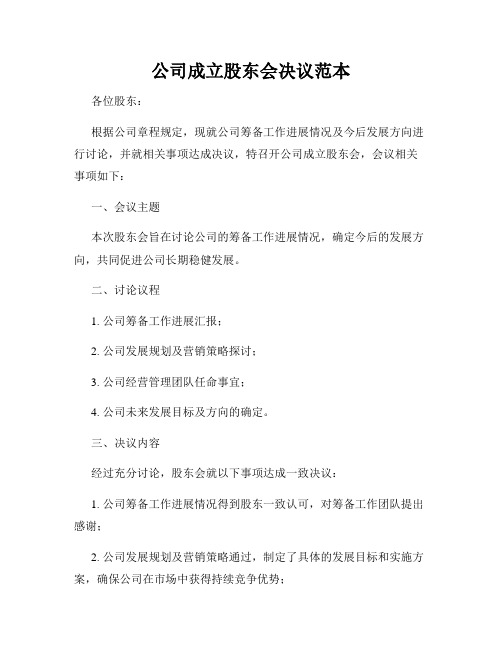 公司成立股东会决议范本

各位股东：

根据公司章程规定，现就公司筹备工作进展情况及今后发展方向进行讨论，并就相关事项达成决议，特召开公司成立股东会，会议相关事项如下：

一、会议主题

本次股东会旨在讨论公司的筹备工作进展情况，确定今后的发展方向，共同促进公司长期稳健发展。

二、讨论议程

1. 公司筹备工作进展汇报；

2. 公司发展规划及营销策略探讨；

3. 公司经营管理团队任命事宜；

4. 公司未来发展目标及方向的确定。

三、决议内容

经过充分讨论，股东会就以下事项达成一致决议：

1. 公司筹备工作进展情况得到股东一致认可，对筹备工作团队提出感谢；

2. 公司发展规划及营销策略通过，制定了具体的发展目标和实施方案，确保公司在市场中获得持续竞争优势；